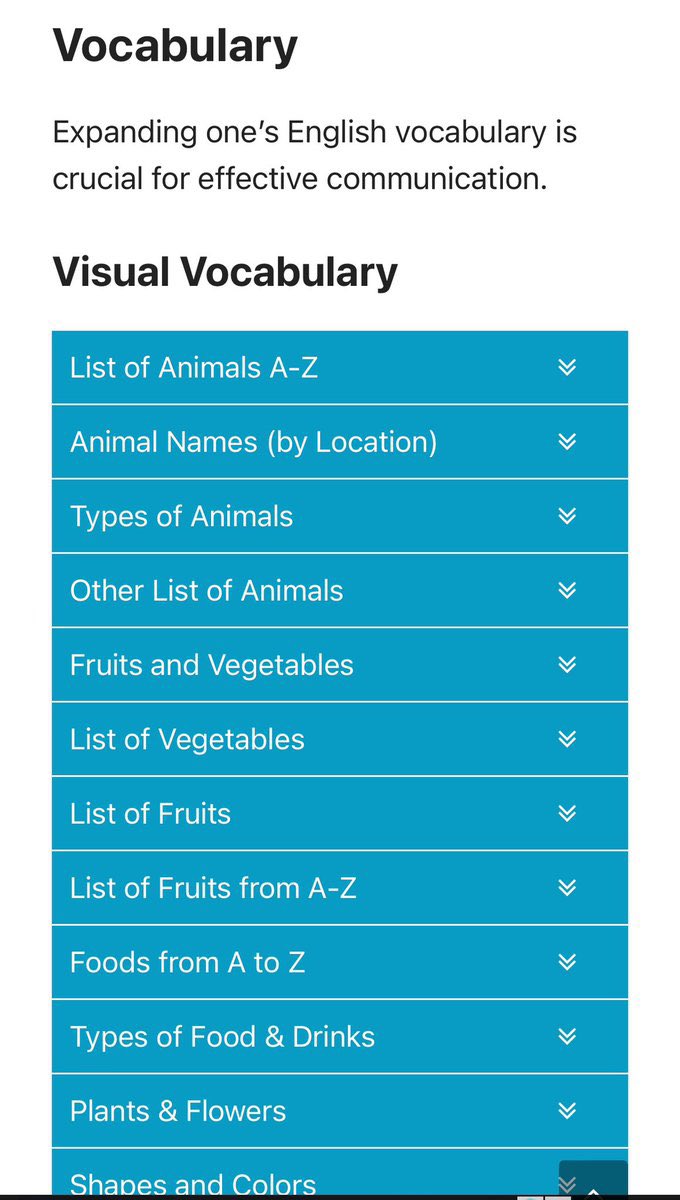 Vocabulary

Expanding one's English vocabulary is crucial for effective communication.

Visual Vocabulary

List of Animals A-Z

Animal Names (by Location)

Types of Animals

Other List of Animals

Fruits and Vegetables

List of Vegetables

List of Fruits

List of Fruits from A-Z

Foods from A to Z

Types of Food & Drinks

Plants & Flowers

Shapes and Colors